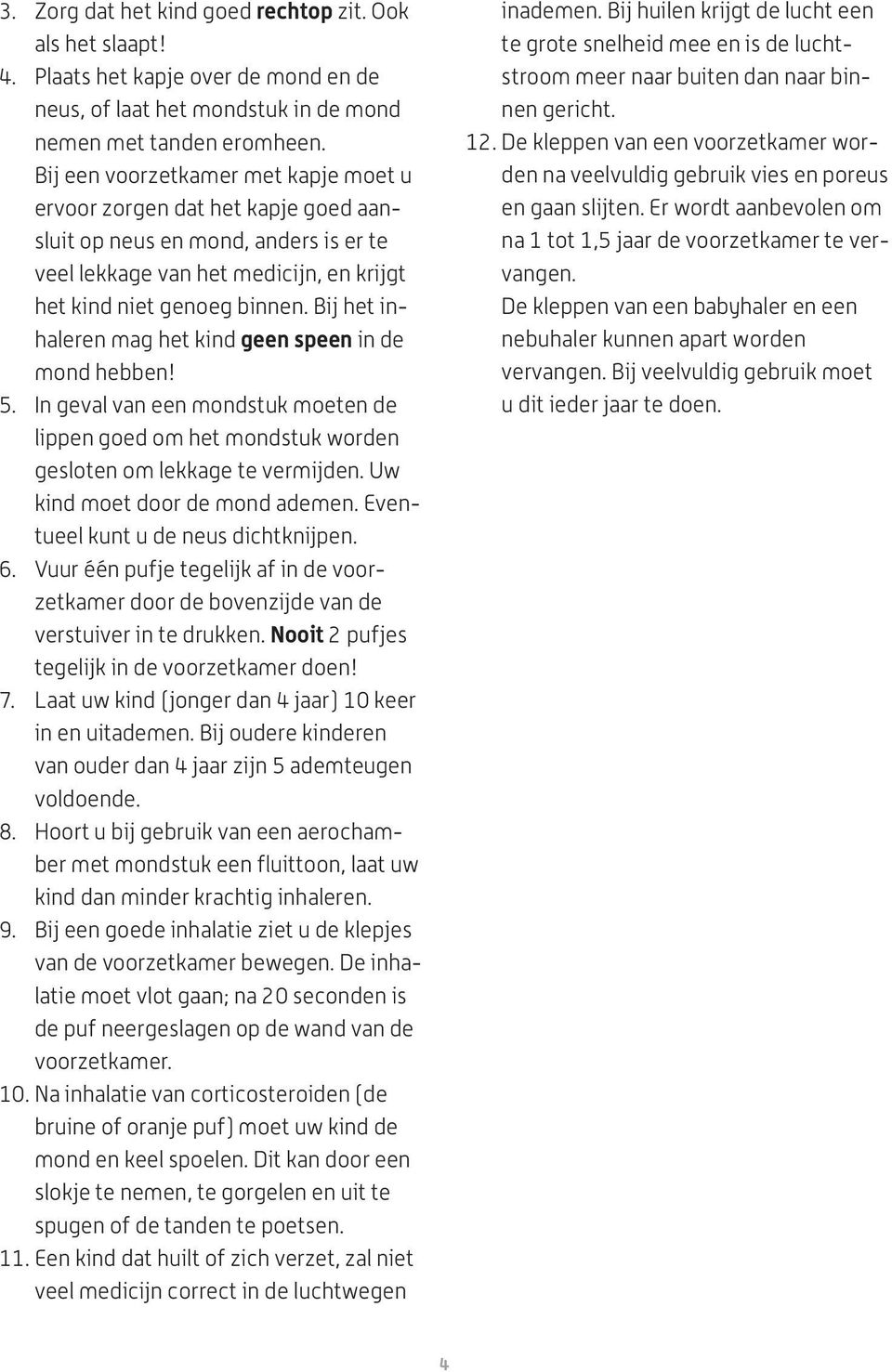 3. Zorg dat het kind goed rechtop zit. Ook als het slaapt!
4. Plaats het kapje over de mond en de neus, of laat het mondstuk in de mond nemen met tanden eromheen.
Bij een voorzetkamer met kapje moet u ervoor zorgen dat het kapje goed aansluit op neus en mond, anders is er te veel lekkage van het medicijn, en krijgt het kind niet genoeg binnen. Bij het inhaleren mag het kind geen speen in de mond hebben!
5. In geval van een mondstuk moeten de lippen goed om het mondstuk worden gesloten om lekkage te vermijden. Uw kind moet door de mond ademen. Eventueel kunt u de neus dichtknijpen.
6. Vuur één pufje tegelijk af in de voorzetkamer door de bovenzijde van de verstuiver in te drukken. Nooit 2 pufjes tegelijk in de voorzetkamer doen!
7. Laat uw kind (jonger dan 4 jaar) 10 keer in en uitademen. Bij oudere kinderen van ouder dan 4 jaar zijn 5 ademteugen voldoende.
8. Hoort u bij gebruik van een aerochamber met mondstuk een fluittoon, laat uw kind dan minder krachtig inhaleren.
9. Bij een goede inhalatie ziet u de klepjes van de voorzetkamer bewegen. De inhalatie moet vlot gaan; na 20 seconden is de puf neergeslagen op de wand van de voorzetkamer.
10. Na inhalatie van corticosteroiden (de bruine of oranje puf) moet uw kind de mond en keel spoelen. Dit kan door een slokje te nemen, te gorgelen en uit te spugen of de tanden te poetsen.
11. Een kind dat huilt of zich verzet, zal niet veel medicijn correct in de luchtwegen inademen. Bij huilen krijgt de lucht een te grote snelheid mee en is de luchtstroom meer naar buiten dan naar binnen gericht.
12. De kleppen van een voorzetkamer worden na veelvuldig gebruik vies en poreus en gaan slijten. Er wordt aanbevolen om na 1 tot 1,5 jaar de voorzetkamer te vervangen.
De kleppen van een babyhaler en een nebuhaler kunnen apart worden vervangen. Bij veelvuldig gebruik moet u dit ieder jaar te doen.

4